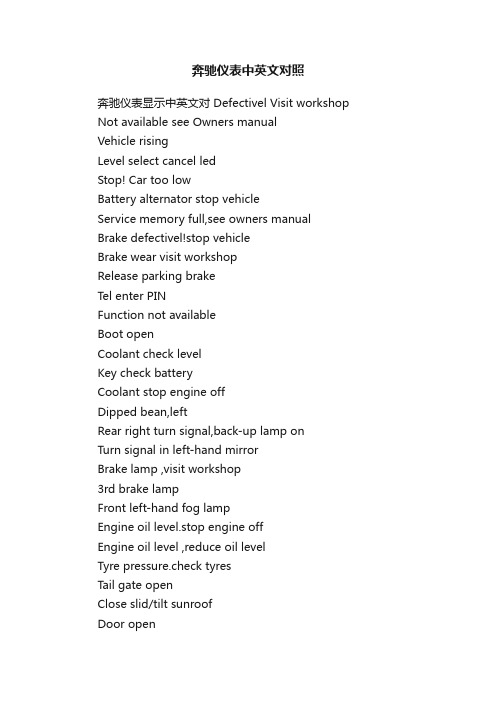 奔驰仪表中英文对照

奔驰仪表显示中英文对 Defectivel Visit workshop
Not available see Owners manual
Vehicle rising
Level select cancel led
Stop! Car too low
Battery alternator stop vehicle
Service memory full,see owners manual
Brake defectivel!stop vehicle
Brake wear visit workshop
Release parking brake
Tel enter PIN
Function not available
Boot open
Coolant check level
Key check battery
Coolant stop engine off
Dipped bean,left
Rear right turn signal,back-up lamp on
Turn signal in left-hand mirror
Brake lamp ,visit workshop
3rd brake lamp
Front left-hand fog lamp
Engine oil level.stop engine off
Engine oil level ,reduce oil level
Tyre pressure.check tyres
Tail gate open
Close slid/tilt sunroof
Door open